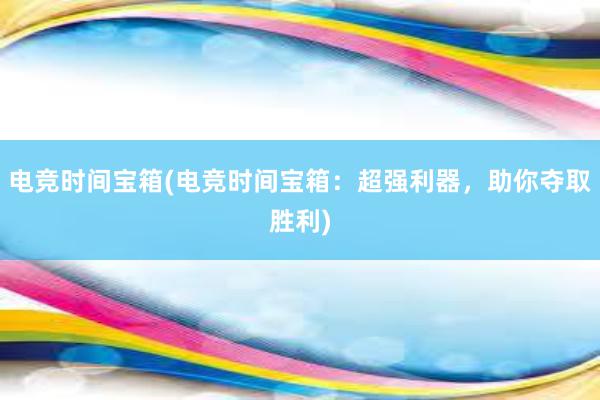 电竞时间宝箱(电竞时间宝箱：超强利器，助你夺取胜利)